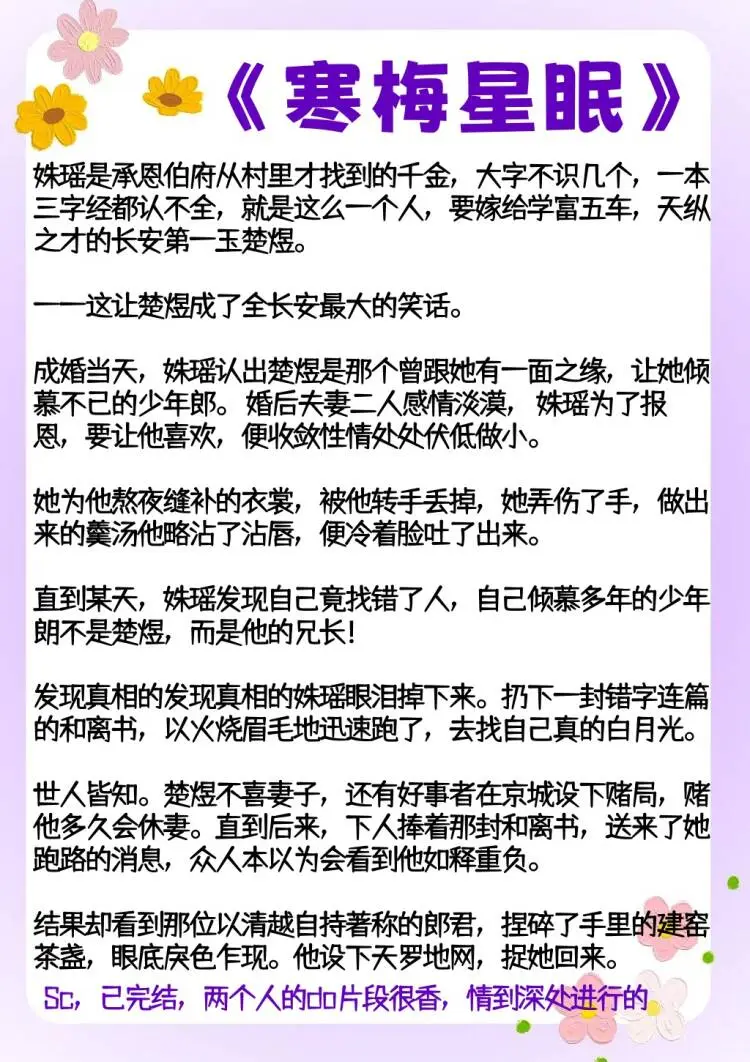 《寒梅星眠》

姝瑶是承恩伯府从村里才找到的千金，大字不识几个，一本三字经都认不全，就是这么一个人，要嫁给学富五车，天纵之才的长安第一玉楚煜。

——这让楚煜成了全长安最大的笑话。

成婚当天，姝瑶认出楚煜是那个曾跟她有一面之缘，让她倾慕不已的少年郎。婚后夫妻二人感情淡漠，姝瑶为了报恩，要让他喜欢，便收敛性情处处伏低做小。

她为他熬夜缝补的衣裳，被他转手丢掉，她弄伤了手，做出来的羹汤他略沾了沾唇，便冷着脸吐了出来。

直到某天，姝瑶发现自己竟找错了人，自己倾慕多年的少年朗不是楚煜，而是他的兄长！

发现真相的发现真相的姝瑶眼泪掉下来。扔下一封错字连篇的和离书，以火烧眉毛地迅速跑了，去找自己真的白月光。

世人皆知。楚煜不喜妻子，还有好事者在京城设下赌局，赌他多久会休妻。直到后来，下人捧着那封和离书，送来了她跑路的消息，众人本以为会看到他如释重负。

结果却看到那位以清越自持著称的郎君，捏碎了手里的建窑茶盏，眼底戾色乍现。他设下天罗地网，捉她回来。

Sc，已完结，两个人的do片段很香，情到深处进行的